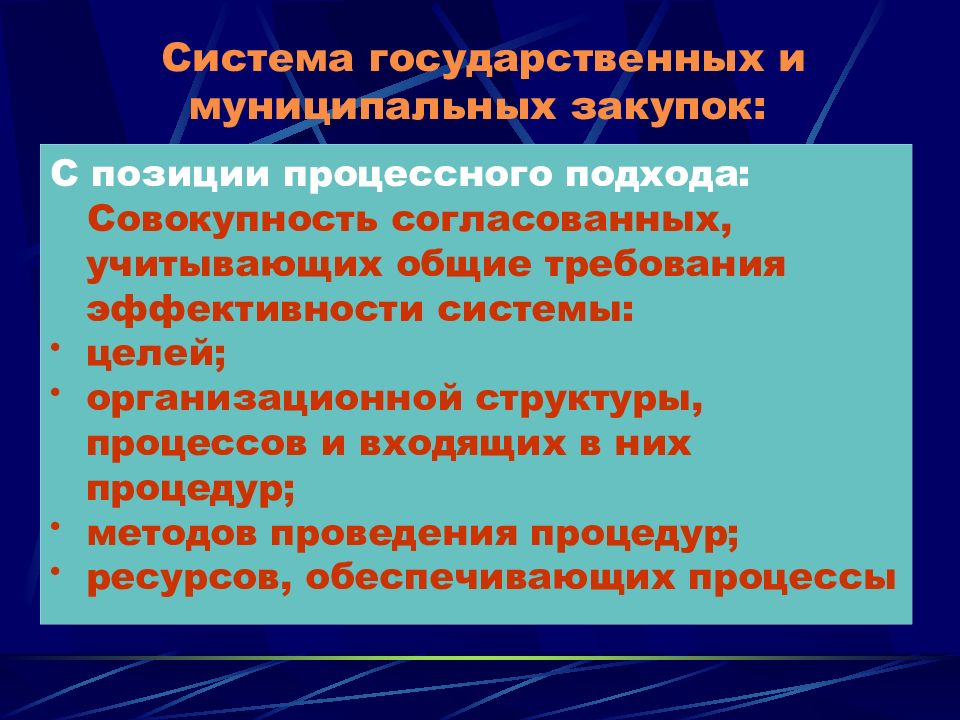 Система государственных и муниципальных закупок:

С позиции процессного подхода:
Совокупность согласованных, учитывающих общие требования эффективности системы:
• целей;
• организационной структуры, процессов и входящих в них процедур;
• методов проведения процедур;
• ресурсов, обеспечивающих процессы